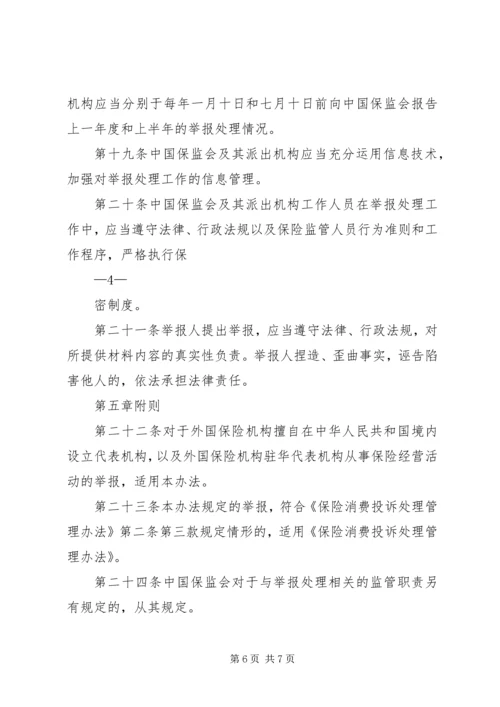 机构应当分别于每年一月十日和七月十日前向中国保监会报告上一年度和上半年的举报处理情况。

第十九条中国保监会及其派出机构应当充分运用信息技术，加强对举报处理工作的信息管理。

第二十条中国保监会及其派出机构工作人员在举报处理工作中，应当遵守法律、行政法规以及保险监管人员行为准则和工作程序，严格执行保

—4—

密制度。

第二十一条举报人提出举报，应当遵守法律、行政法规，对所提供材料内容的真实性负责。举报人捏造、歪曲事实，诬告陷害他人的，依法承担法律责任。

第五章附则

第二十二条对于外国保险机构擅自在中华人民共和国境内设立代表机构，以及外国保险机构驻华代表机构从事保险经营活动的举报，适用本办法。

第二十三条本办法规定的举报，符合《保险消费投诉处理管理办法》第二条第三款规定情形的，适用《保险消费投诉处理管理办法》。

第二十四条中国保监会对于与举报处理相关的监管职责另有规定的，从其规定。

第6页 共7页